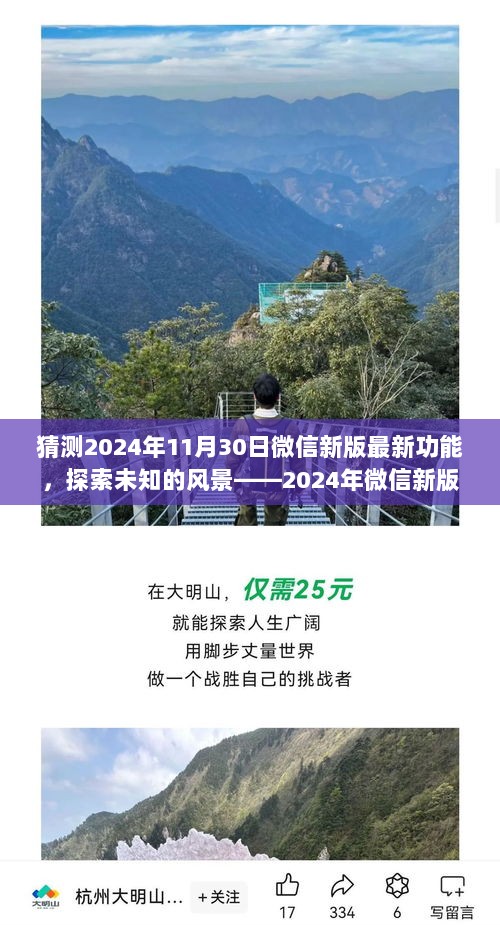 猜测2024年11月30日微信新版最新功能，探索未知的风景——2024年微信新版

在大明山，仅需25元
就能探索人生广阔
用脚步丈量世界
做一个战胜自己的挑战者

大明山

杭州大明山...

+关注

17

334

6

写留言